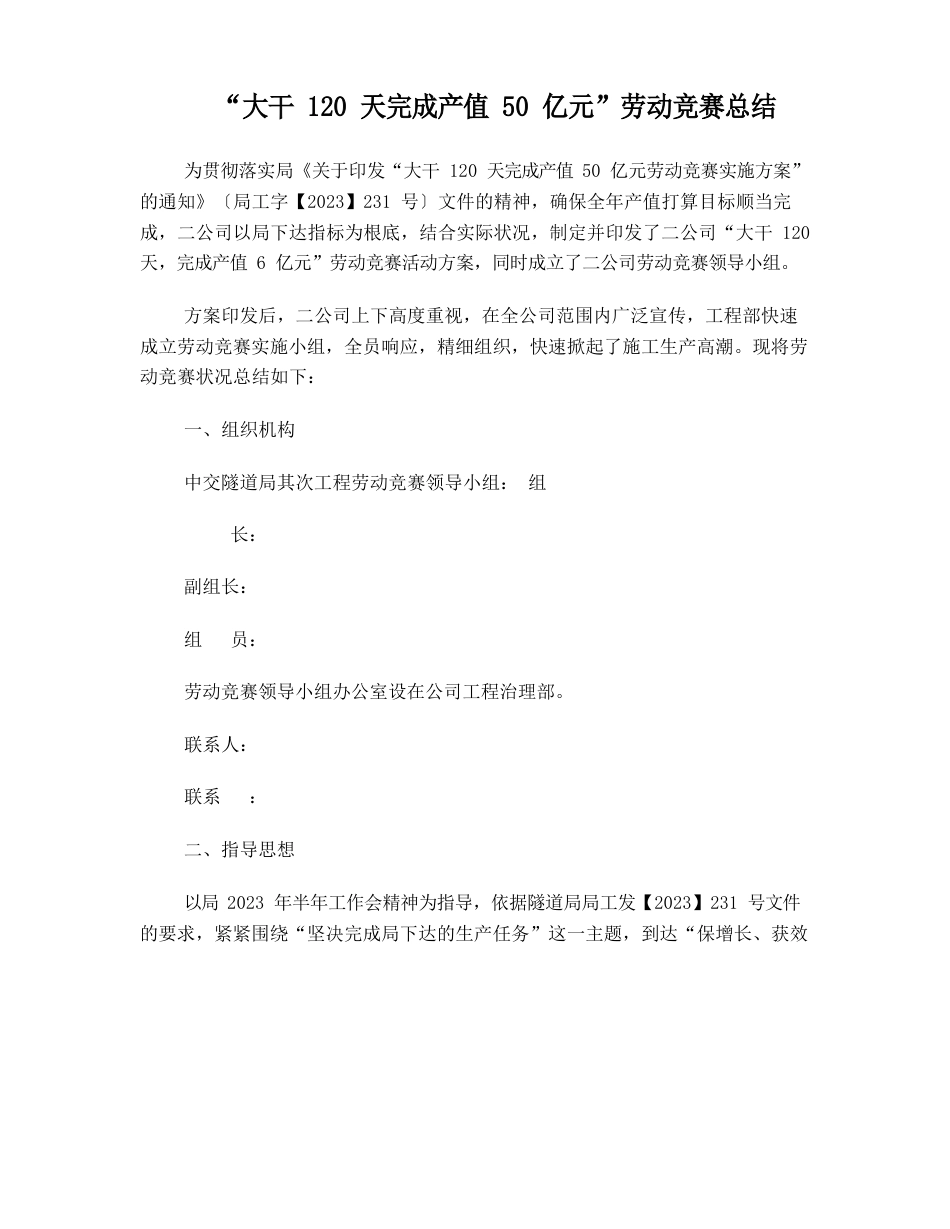 “大干 120 天完成产值 50 亿元”劳动竞赛总结

为贯彻落实局《关于印发“大干 120 天完成产值 50 亿元劳动竞赛实施方案”的通知》〔局工字【2023】231 号〕文件的精神，确保全年产值打算目标顺当完成，二公司以局下达指标为根底，结合实际状况，制定并印发了二公司“大干 120 天，完成产值 6 亿元”劳动竞赛活动方案，同时成立了二公司劳动竞赛领导小组。

方案印发后，二公司上下高度重视，在全公司范围内广泛宣传，工程部快速成立劳动竞赛实施小组，全员响应，精细组织，快速掀起了施工生产高潮。现将劳动竞赛状况总结如下：

一、组织机构

中交隧道局其次工程劳动竞赛领导小组：　组

长：

副组长：

组　　员：

劳动竞赛领导小组办公室设在公司工程治理部。

联系人：

联系　　：

二、指导思想

以局 2023 年半年工作会精神为指导，依据隧道局局工发【2023】231 号文件的要求，紧紧围绕“坚决完成局下达的生产任务”这一主题，到达“保增长、获效